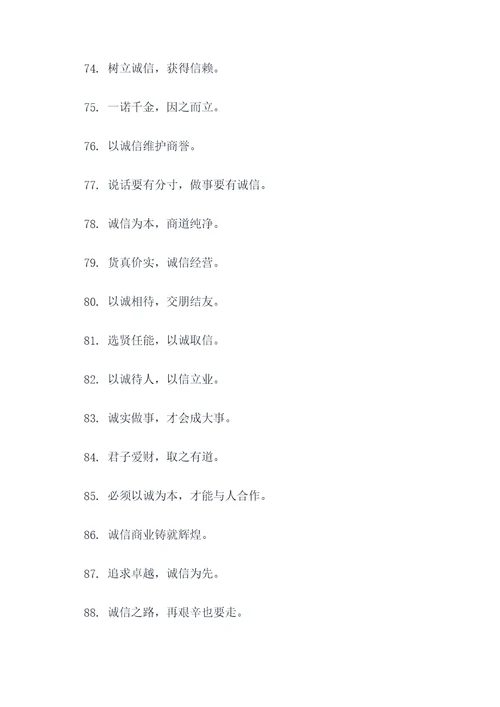 74. 树立诚信，获得信赖。

75. 一诺千金，因之而立。

76. 以诚信维护商誉。

77. 说话要有分寸，做事要有诚信。

78. 诚信为本，商道纯净。

79. 货真价实，诚信经营。

80. 以诚相待，交朋结友。

81. 选贤任能，以诚取信。

82. 以诚待人，以信立业。

83. 诚实做事，才会成大事。

84. 君子爱财，取之有道。

85. 必须以诚为本，才能与人合作。

86. 诚信商业铸就辉煌。

87. 追求卓越，诚信为先。

88. 诚信之路，再艰辛也要走。